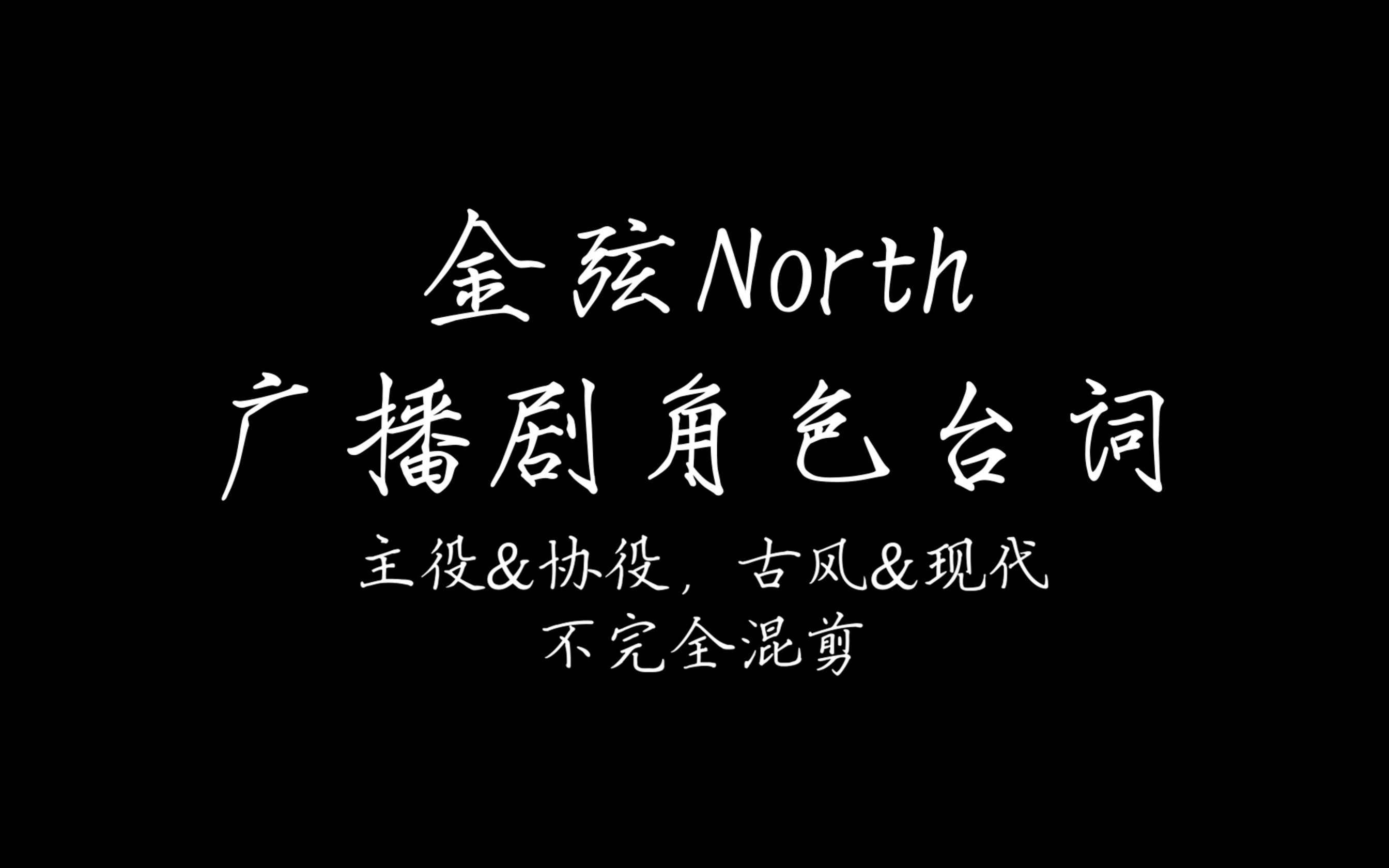 金弦North
广播剧角色台词
主役&协役，古风&现代
不完全混剪